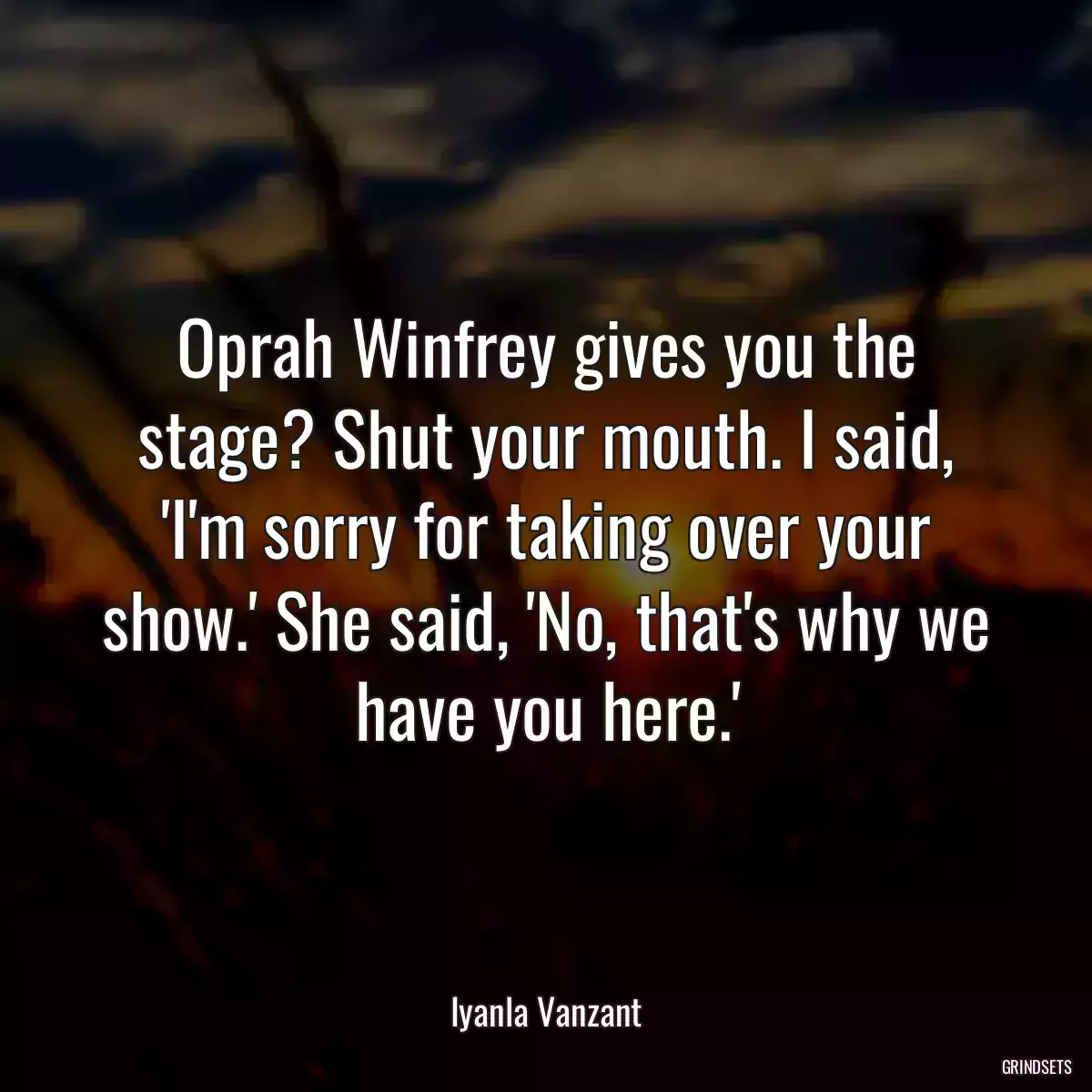 Oprah Winfrey gives you the stage? Shut your mouth. I said, 'I'm sorry for taking over your show.' She said, 'No, that's why we have you here.'

Iyanla Vanzant

GRINDSETS